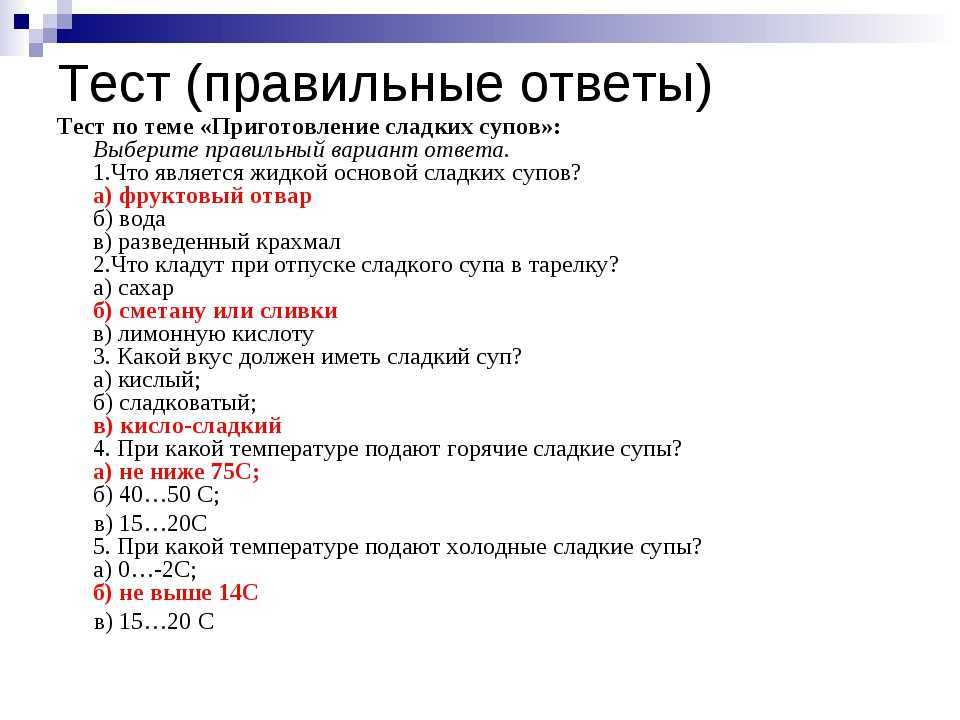 Тест (правильные ответы)

Тест по теме «Приготовление сладких супов»:

Выберите правильный вариант ответа.
1.Что является жидкой основой сладких супов?
а) фруктовый отвар
б) вода
в) разведенный крахмал
2.Что кладут при отпуске сладкого супа в тарелку?
а) сахар
б) сметану или сливки
в) лимонную кислоту
3. Какой вкус должен иметь сладкий суп?
а) кислый;
б) сладковатый;
в) кисло-сладкий
4. При какой температуре подают горячие сладкие супы?
а) не ниже 75С;
б) 40…50 С;
в) 15…20С
5. При какой температуре подают холодные сладкие супы?
а) 0…-2С;
б) не выше 14С
в) 15…20 С